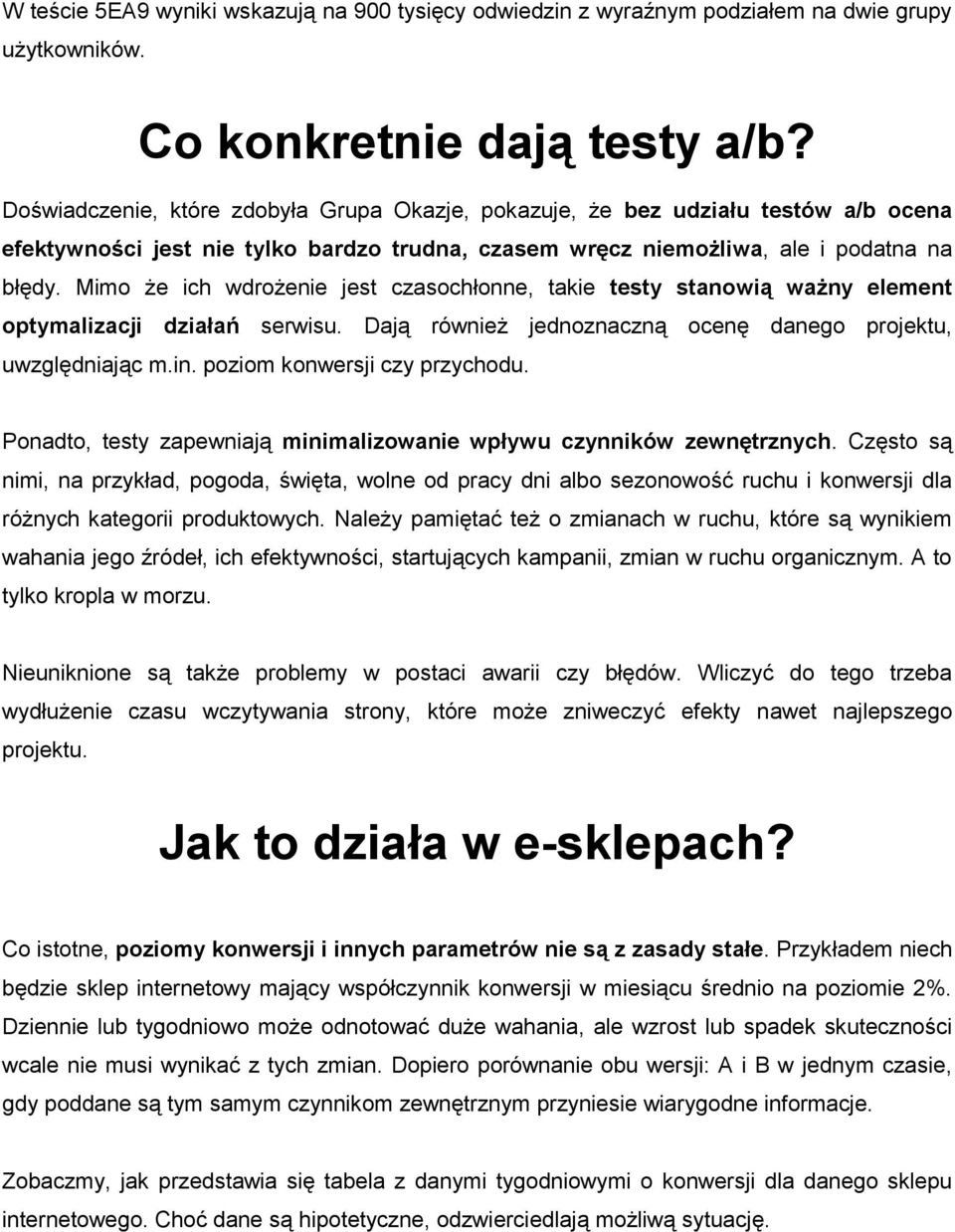 W teście 5EA9 wyniki wskazują na 900 tysięcy odwiedzin z wyraźnym podziałem na dwie grupy użytkowników.

Co konkretnie dają testy a/b?

Doświadczenie, które zdobyła Grupa Okazje, pokazuje, że bez udziału testów a/b ocena efektywności jest nie tylko bardzo trudna, czasem wręcz niemożliwa, ale i podatna na błędy. Mimo że ich wdrożenie jest czasochłonne, takie testy stanowią ważny element optymalizacji działań serwisu. Dają również jednoznaczną ocenę danego projektu, uwzględniając m.in. poziom konwersji czy przychodu.

Ponadto, testy zapewniają minimalizowanie wpływu czynników zewnętrznych. Często są nimi, na przykład, pogoda, święta, wolne od pracy dni albo sezonowość ruchu i konwersji dla różnych kategorii produktowych. Należy pamiętać też o zmianach w ruchu, które są wynikiem wahania jego źródeł, ich efektywności, startujących kampanii, zmian w ruchu organicznym. A to tylko kropla w morzu.

Nieuniknione są także problemy w postaci awarii czy błędów. Wliczyć do tego trzeba wydłużenie czasu wczytywania strony, które może zniweczyć efekty nawet najlepszego projektu.

Jak to działa w e-sklepach?

Co istotne, poziomy konwersji i innych parametrów nie są z zasady stałe. Przykładem niech będzie sklep internetowy mający współczynnik konwersji w miesiącu średnio na poziomie 2%. Dziennie lub tygodniowo może odnotować duże wahania, ale wzrost lub spadek skuteczności wcale nie musi wynikać z tych zmian. Dopiero porównanie obu wersji: A i B w jednym czasie, gdy poddane są tym samym czynnikom zewnętrznym przyniesie wiarygodne informacje.

Zobaczmy, jak przedstawia się tabela z danymi tygodniowymi o konwersji dla danego sklepu internetowego. Choć dane są hipotetyczne, odzwierciedlają możliwą sytuację.